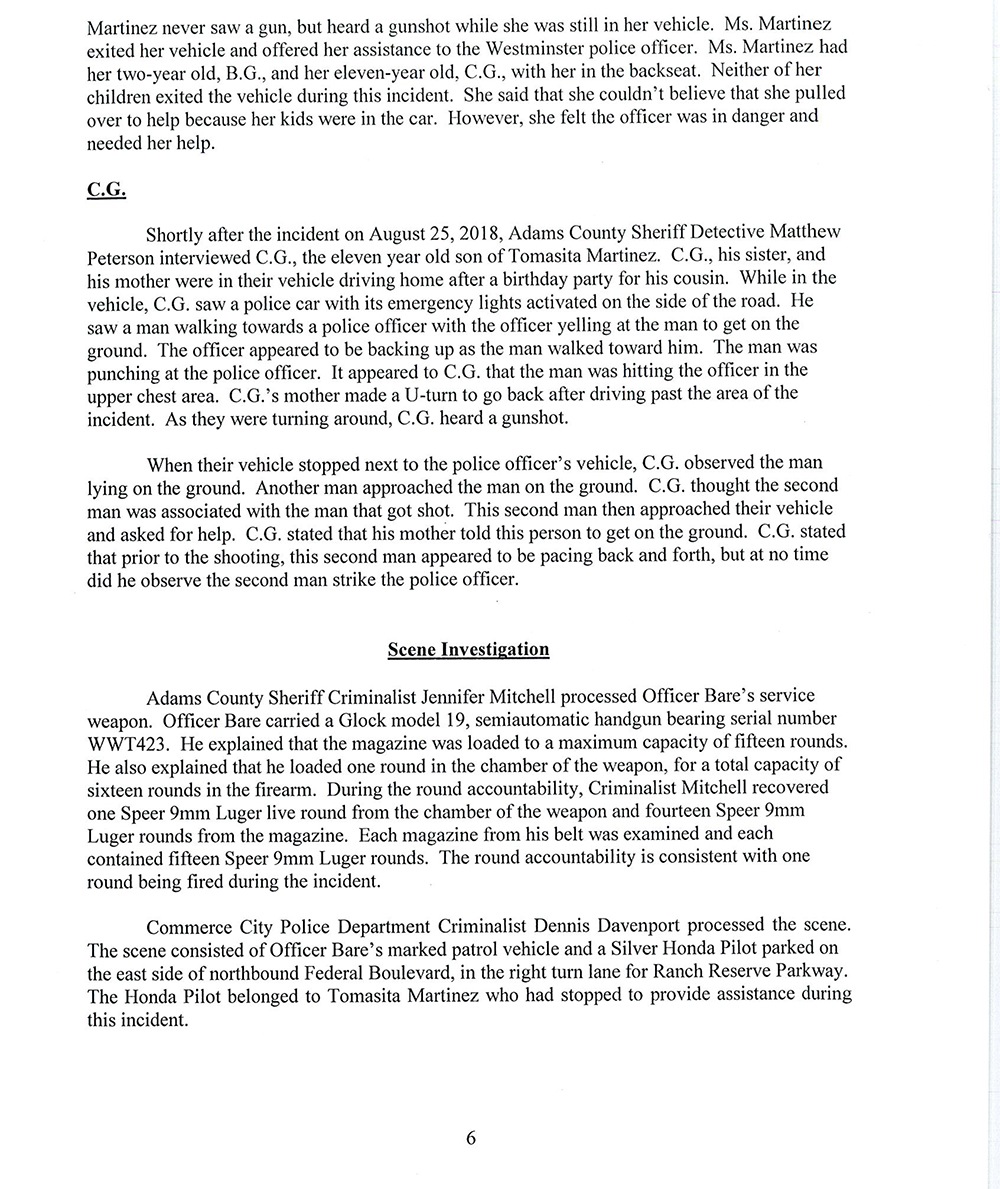 Martinez never saw a gun, but heard a gunshot while she was still in her vehicle. Ms. Martinez exited her vehicle and offered her assistance to the Westminster police officer. Ms. Martinez had her two-year old, B.G., and her eleven-year old, C.G., with her in the backseat. Neither of her children exited the vehicle during this incident. She said that she couldn't believe that she pulled over to help because her kids were in the car. However, she felt the officer was in danger and needed her help.

C.G.

Shortly after the incident on August 25, 2018, Adams County Sheriff Detective Matthew Peterson interviewed C.G., the eleven year old son of Tomasita Martinez. C.G., his sister, and his mother were in their vehicle driving home after a birthday party for his cousin. While in the vehicle, C.G. saw a police car with its emergency lights activated on the side of the road. He saw a man walking towards a police officer with the officer yelling at the man to get on the ground. The officer appeared to be backing up as the man walked toward him. The man was punching at the police officer. It appeared to C.G. that the man was hitting the officer in the upper chest area. C.G.'s mother made a U-turn to go back after driving past the area of the incident. As they were turning around, C.G. heard a gunshot.

When their vehicle stopped next to the police officer's vehicle, C.G. observed the man lying on the ground. Another man approached the man on the ground. C.G. thought the second man was associated with the man that got shot. This second man then approached their vehicle and asked for help. C.G. stated that his mother told this person to get on the ground. C.G. stated that prior to the shooting, this second man appeared to be pacing back and forth, but at no time did he observe the second man strike the police officer.

Scene Investigation

Adams County Sheriff Criminalist Jennifer Mitchell processed Officer Bare's service weapon. Officer Bare carried a Glock model 19, semiautomatic handgun bearing serial number WWT423. He explained that the magazine was loaded to a maximum capacity of fifteen rounds. He also explained that he loaded one round in the chamber of the weapon, for a total capacity of sixteen rounds in the firearm. During the round accountability, Criminalist Mitchell recovered one Speer 9mm Luger live round from the chamber of the weapon and fourteen Speer 9mm Luger rounds from the magazine. Each magazine from his belt was examined and each contained fifteen Speer 9mm Luger rounds. The round accountability is consistent with one round being fired during the incident.

Commerce City Police Department Criminalist Dennis Davenport processed the scene. The scene consisted of Officer Bare's marked patrol vehicle and a Silver Honda Pilot parked on the east side of northbound Federal Boulevard, in the right turn lane for Ranch Reserve Parkway. The Honda Pilot belonged to Tomasita Martinez who had stopped to provide assistance during this incident.

6